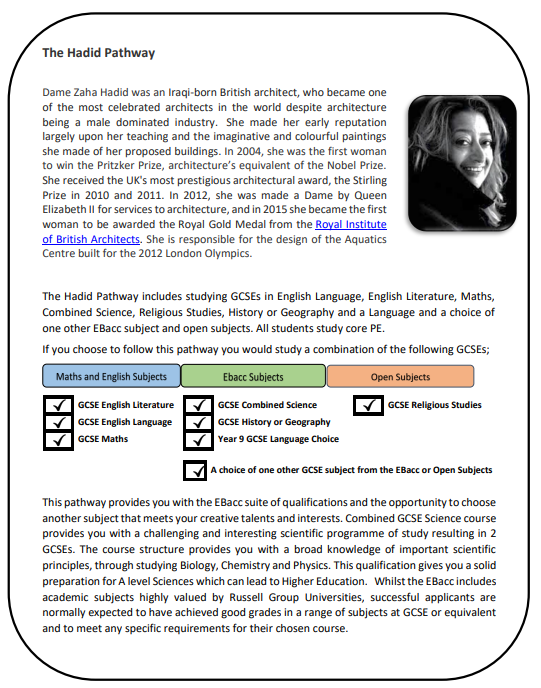 The Hadid Pathway

Dame Zaha Hadid was an Iraqi-born British architect, who became one of the most celebrated architects in the world despite architecture being a male dominated industry. She made her early reputation largely upon her teaching and the imaginative and colourful paintings she made of her proposed buildings. In 2004, she was the first woman to win the Pritzker Prize, architecture's equivalent of the Nobel Prize. She received the UK's most prestigious architectural award, the Stirling Prize in 2010 and 2011. In 2012, she was made a Dame by Queen Elizabeth II for services to architecture, and in 2015 she became the first woman to be awarded the Royal Gold Medal from the Royal Institute of British Architects. She is responsible for the design of the Aquatics Centre built for the 2012 London Olympics.

The Hadid Pathway includes studying GCSEs in English Language, English Literature, Maths, Combined Science, Religious Studies, History or Geography and a Language and a choice of one other EBacc subject and open subjects. All students study core PE.

If you choose to follow this pathway you would study a combination of the following GCSEs;

Maths and English Subjects

✓ GCSE English Literature
✓ GCSE English Language
✓ GCSE Maths

Ebacc Subjects

✓ GCSE Combined Science
✓ GCSE History or Geography
✓ Year 9 GCSE Language Choice

Open Subjects

✓ GCSE Religious Studies

✓ A choice of one other GCSE subject from the EBacc or Open Subjects

This pathway provides you with the EBacc suite of qualifications and the opportunity to choose another subject that meets your creative talents and interests. Combined GCSE Science course provides you with a challenging and interesting scientific programme of study resulting in 2 GCSEs. The course structure provides you with a broad knowledge of important scientific principles, through studying Biology, Chemistry and Physics. This qualification gives you a solid preparation for A level Sciences which can lead to Higher Education. Whilst the EBacc includes academic subjects highly valued by Russell Group Universities, successful applicants are normally expected to have achieved good grades in a range of subjects at GCSE or equivalent and to meet any specific requirements for their chosen course.